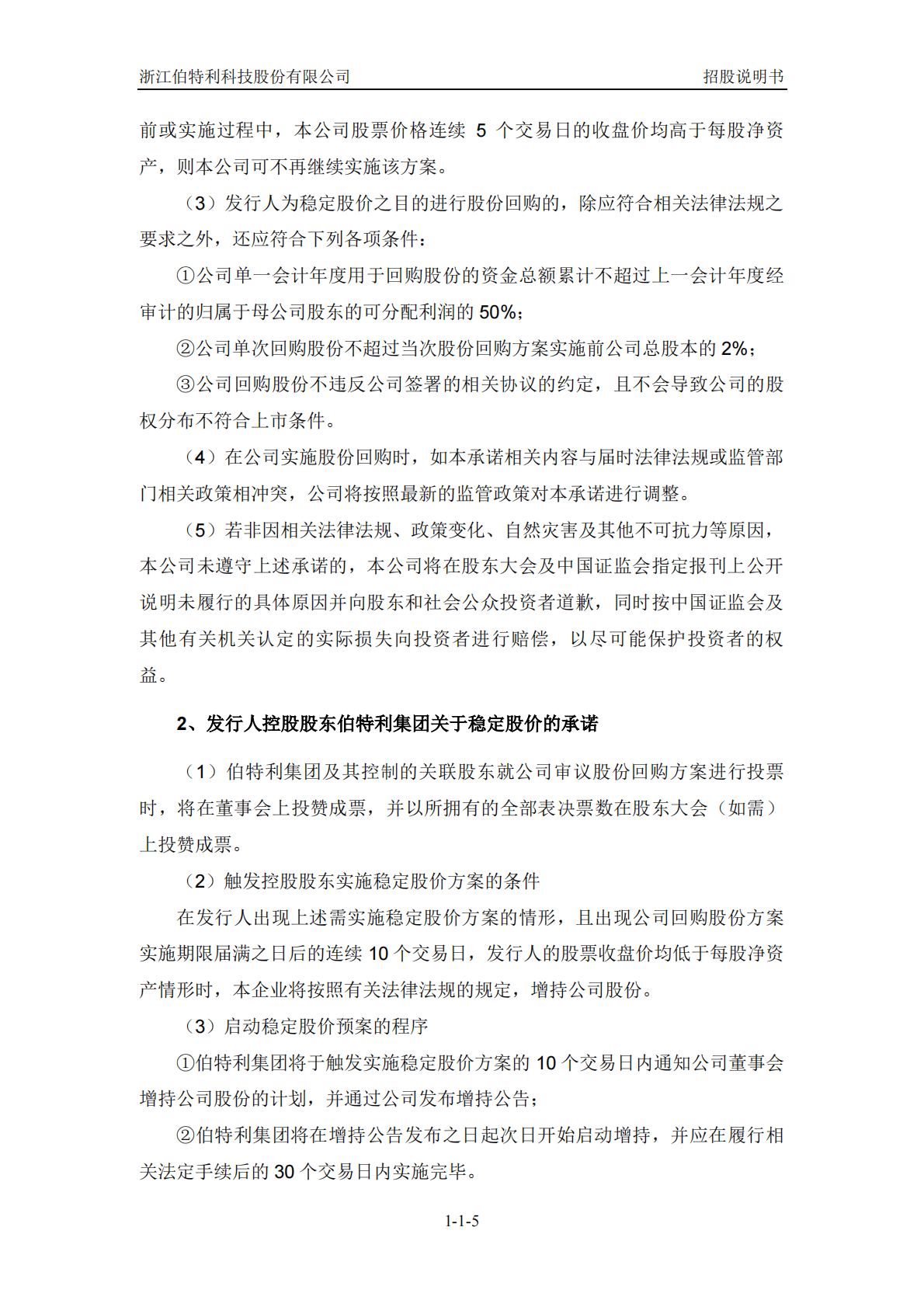 浙江伯特利科技股份有限公司　　招股说明书

前或实施过程中，本公司股票价格连续 5 个交易日的收盘价均高于每股净资产，则本公司可不再继续实施该方案。

（3）发行人为稳定股价之目的进行股份回购的，除应符合相关法律法规之要求之外，还应符合下列各项条件：

①公司单一会计年度用于回购股份的资金总额累计不超过上一会计年度经审计的归属于母公司股东的可分配利润的 50%；

②公司单次回购股份不超过当次股份回购方案实施前公司总股本的 2%；

③公司回购股份不违反公司签署的相关协议的约定，且不会导致公司的股权分布不符合上市条件。

（4）在公司实施股份回购时，如本承诺相关内容与届时法律法规或监管部门相关政策相冲突，公司将按照最新的监管政策对本承诺进行调整。

（5）若非因相关法律法规、政策变化、自然灾害及其他不可抗力等原因，本公司未遵守上述承诺的，本公司将在股东大会及中国证监会指定报刊上公开说明未履行的具体原因并向股东和社会公众投资者道歉，同时按中国证监会及其他有关机关认定的实际损失向投资者进行赔偿，以尽可能保护投资者的权益。

2、发行人控股股东伯特利集团关于稳定股价的承诺

（1）伯特利集团及其控制的关联股东就公司审议股份回购方案进行投票时，将在董事会上投赞成票，并以所拥有的全部表决票数在股东大会（如需）上投赞成票。

（2）触发控股股东实施稳定股价方案的条件

在发行人出现上述需实施稳定股价方案的情形，且出现公司回购股份方案实施期限届满之日后的连续 10 个交易日，发行人的股票收盘价均低于每股净资产情形时，本企业将按照有关法律法规的规定，增持公司股份。

（3）启动稳定股价预案的程序

①伯特利集团将于触发实施稳定股价方案的 10 个交易日内通知公司董事会增持公司股份的计划，并通过公司发布增持公告；

②伯特利集团将在增持公告发布之日起次日开始启动增持，并应在履行相关法定手续后的 30 个交易日内实施完毕。

1-1-5